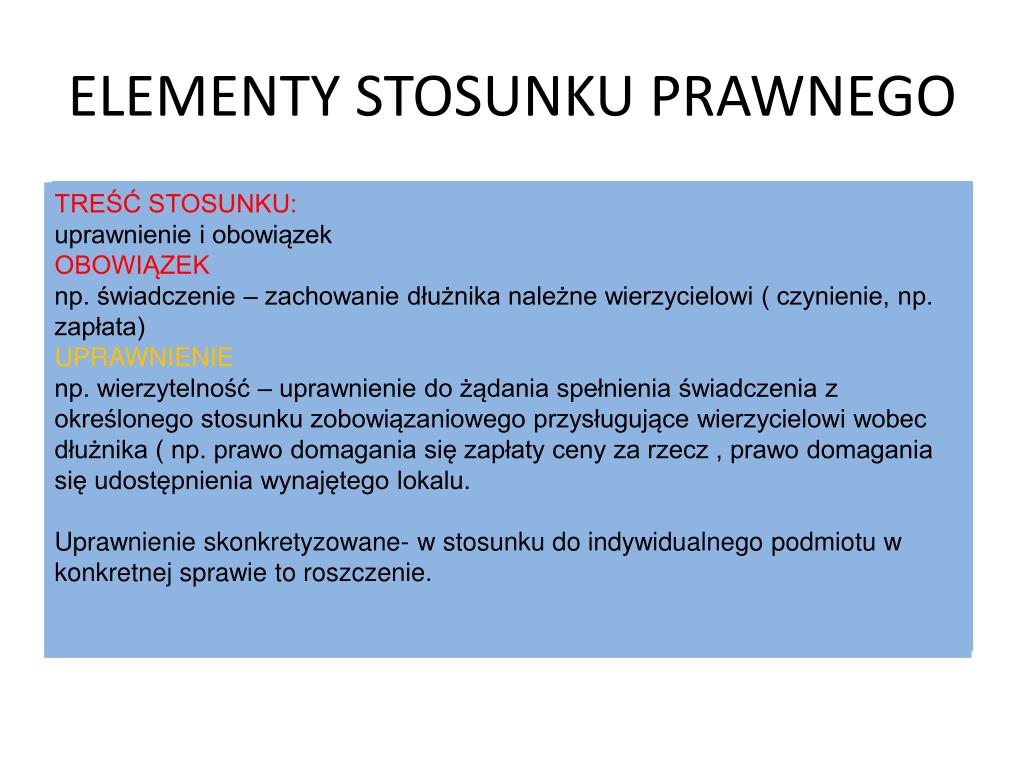 ELEMENTY STOSUNKU PRAWNEGO

TREŚĆ STOSUNKU:
uprawnienie i obowiązek
OBOWIĄZEK
np. świadczenie – zachowanie dłużnika należne wierzycielowi ( czynienie, np. zapłata)
UPRAWNIENIE
np. wierzytelność – uprawnienie do żądania spełnienia świadczenia z określonego stosunku zobowiązaniowego przysługujące wierzycielowi wobec dłużnika ( np. prawo domagania się zapłaty ceny za rzecz , prawo domagania się udostępnienia wynajętego lokalu.

Uprawnienie skonkretyzowane- w stosunku do indywidualnego podmiotu w konkretnej sprawie to roszczenie.